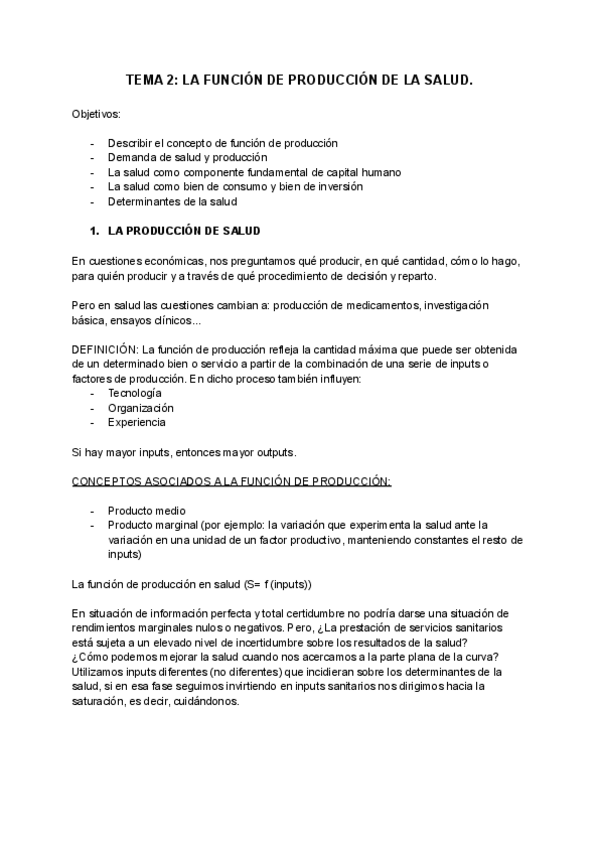 TEMA 2: LA FUNCIÓN DE PRODUCCIÓN DE LA SALUD.

Objetivos:

- Describir el concepto de función de producción
- Demanda de salud y producción
- La salud como componente fundamental de capital humano
- La salud como bien de consumo y bien de inversión
- Determinantes de la salud

1. LA PRODUCCIÓN DE SALUD

En cuestiones económicas, nos preguntamos qué producir, en qué cantidad, cómo lo hago, para quién producir y a través de qué procedimiento de decisión y reparto.

Pero en salud las cuestiones cambian a: producción de medicamentos, investigación básica, ensayos clínicos...

DEFINICIÓN: La función de producción refleja la cantidad máxima que puede ser obtenida de un determinado bien o servicio a partir de la combinación de una serie de inputs o factores de producción. En dicho proceso también influyen:
- Tecnología
- Organización
- Experiencia

Si hay mayor inputs, entonces mayor outputs.

CONCEPTOS ASOCIADOS A LA FUNCIÓN DE PRODUCCIÓN:

- Producto medio
- Producto marginal (por ejemplo: la variación que experimenta la salud ante la variación en una unidad de un factor productivo, manteniendo constantes el resto de inputs)

La función de producción en salud (S= f (inputs))

En situación de información perfecta y total certidumbre no podría darse una situación de rendimientos marginales nulos o negativos. Pero, ¿La prestación de servicios sanitarios está sujeta a un elevado nivel de incertidumbre sobre los resultados de la salud? ¿Cómo podemos mejorar la salud cuando nos acercamos a la parte plana de la curva? Utilizamos inputs diferentes (no diferentes) que incidieran sobre los determinantes de la salud, si en esa fase seguimos invirtiendo en inputs sanitarios nos dirigimos hacia la saturación, es decir, cuidándonos.